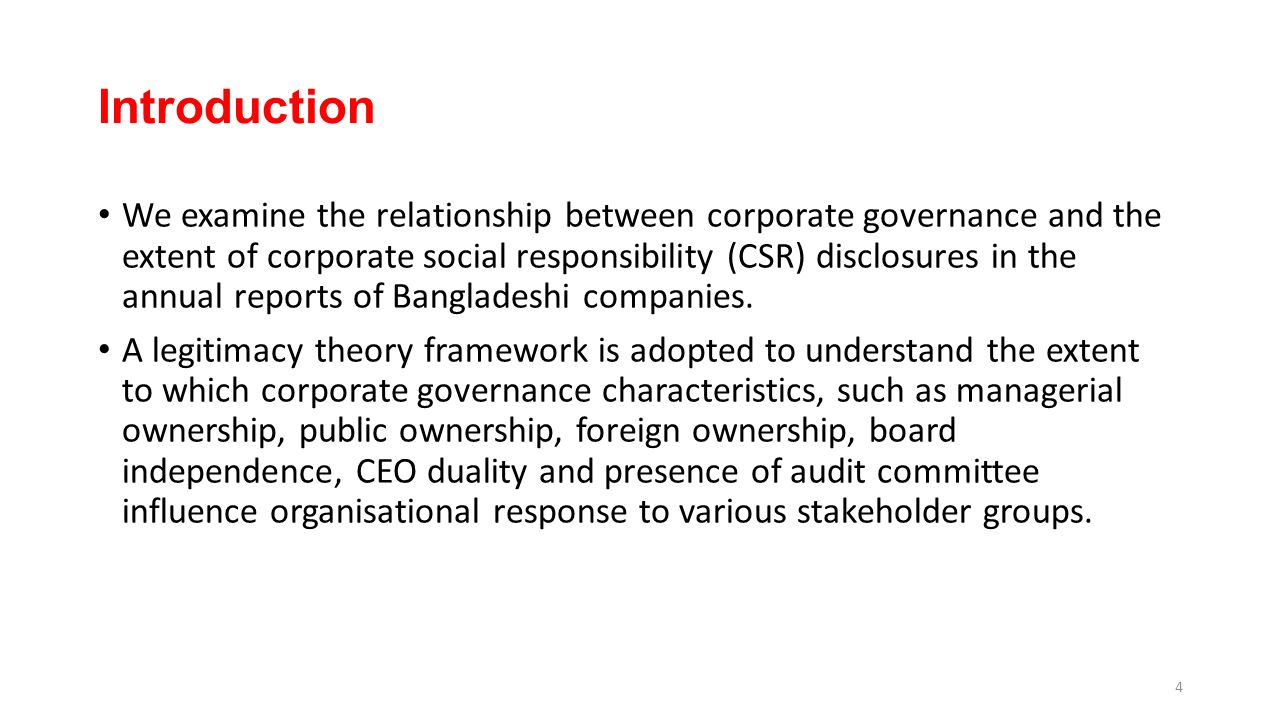 Introduction

• We examine the relationship between corporate governance and the extent of corporate social responsibility (CSR) disclosures in the annual reports of Bangladeshi companies.

• A legitimacy theory framework is adopted to understand the extent to which corporate governance characteristics, such as managerial ownership, public ownership, foreign ownership, board independence, CEO duality and presence of audit committee influence organisational response to various stakeholder groups.

4